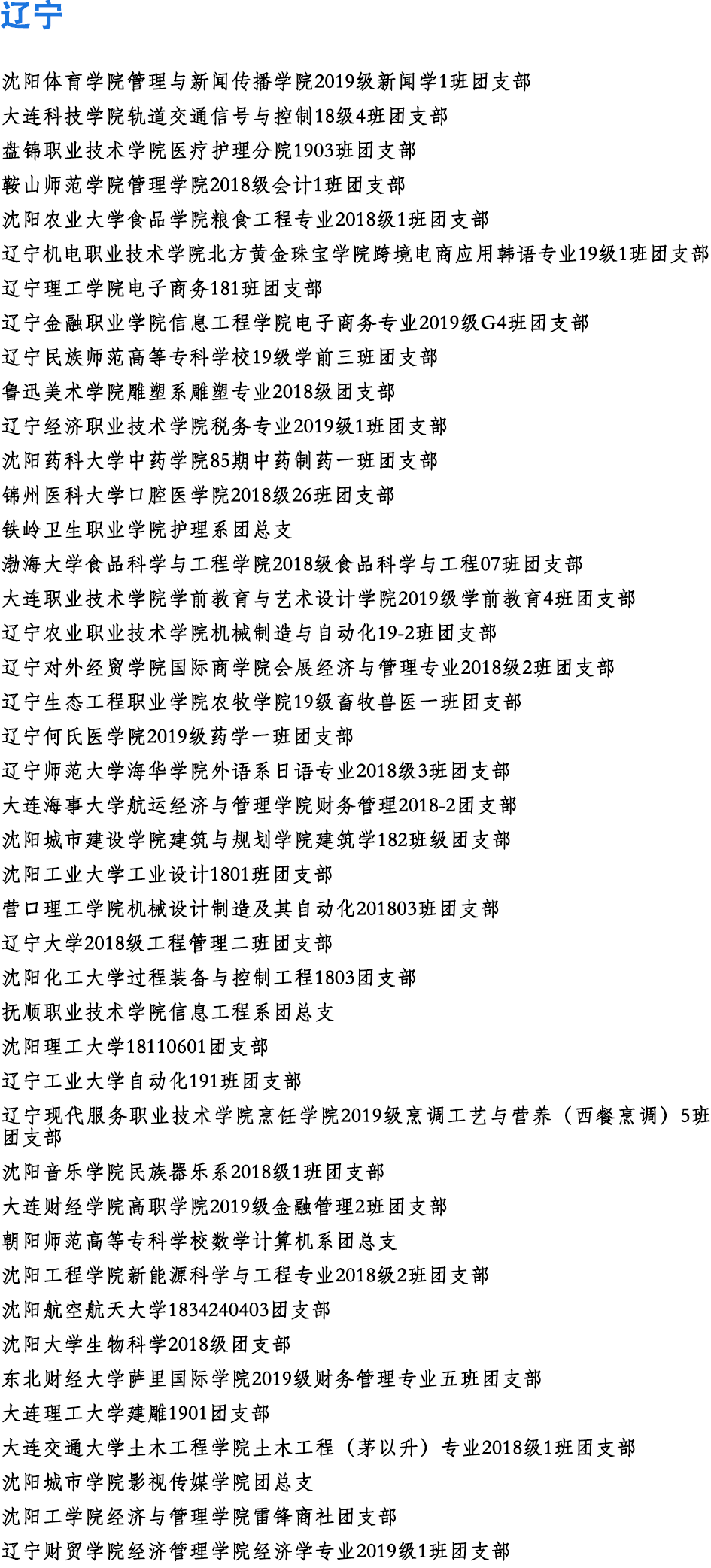 辽宁

沈阳体育学院管理与新闻传播学院2019级新闻学1班团支部
大连科技学院轨道交通信号与控制18级4班团支部
盘锦职业技术学院医疗护理分院1903班团支部
鞍山师范学院管理学院2018级会计1班团支部
沈阳农业大学食品学院粮食工程专业2018级1班团支部
辽宁机电职业技术学院北方黄金珠宝学院跨境电商应用韩语专业19级1班团支部
辽宁理工学院电子商务181班团支部
辽宁金融职业学院信息工程学院电子商务专业2019级G4班团支部
辽宁民族师范高等专科学校19级学前三班团支部
鲁迅美术学院雕塑系雕塑专业2018级团支部
辽宁经济职业技术学院税务专业2019级1班团支部
沈阳药科大学中药学院85期中药制药一班团支部
锦州医科大学口腔医学院2018级26班团支部
铁岭卫生职业学院护理系团总支
渤海大学食品科学与工程学院2018级食品科学与工程07班团支部
大连职业技术学院学前教育与艺术设计学院2019级学前教育4班团支部
辽宁农业职业技术学院机械制造与自动化19-2班团支部
辽宁对外经贸学院国际商学院会展经济与管理专业2018级2班团支部
辽宁生态工程职业学院农牧学院19级畜牧兽医一班团支部
辽宁何氏医学院2019级药学一班团支部
辽宁师范大学海华学院外语系日语专业2018级3班团支部
大连海事大学航运经济与管理学院财务管理2018-2团支部
沈阳城市建设学院建筑与规划学院建筑学182班级团支部
沈阳工业大学工业设计1801班团支部
营口理工学院机械设计制造及其自动化201803班团支部
辽宁大学2018级工程管理二班团支部
沈阳化工大学过程装备与控制工程1803团支部
抚顺职业技术学院信息工程系团总支
沈阳理工大学18110601团支部
辽宁工业大学自动化191班团支部
辽宁现代服务职业技术学院烹饪学院2019级烹调工艺与营养（西餐烹调）5班团支部
沈阳音乐学院民族器乐系2018级1班团支部
大连财经学院高职学院2019级金融管理2班团支部
朝阳师范高等专科学校数学计算机系团总支
沈阳工程学院新能源科学与工程专业2018级2班团支部
沈阳航空航天大学1834240403团支部
沈阳大学生物科学2018级团支部
东北财经大学萨里国际学院2019级财务管理专业五班团支部
大连理工大学建雕1901团支部
大连交通大学土木工程学院土木工程（茅以升）专业2018级1班团支部
沈阳城市学院影视传媒学院团总支
沈阳工学院经济与管理学院雷锋商社团支部
辽宁财贸学院经济管理学院经济学专业2019级1班团支部